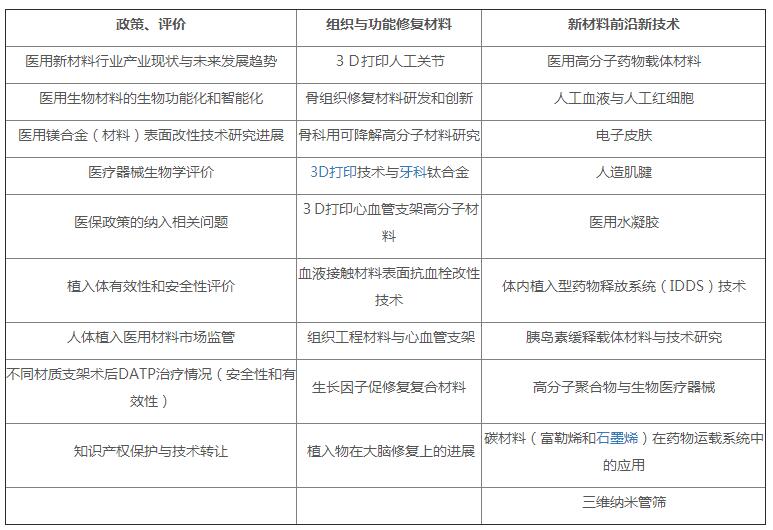 | 政策、评价 | 组织与功能修复材料 | 新材料前沿新技术 |
|---|---|---|
| 医用新材料行业产业现状与未来发展趋势 | 3 D打印人工关节 | 医用高分子药物载体材料 |
| 医用生物材料的生物功能化和智能化 | 骨组织修复材料研发和创新 | 人工血液与人工红细胞 |
| 医用镁合金（材料）表面改性技术研究进展 | 骨科用可降解高分子材料研究 | 电子皮肤 |
| 医疗器械生物学评价 | 3D打印技术与牙科钛合金 | 人造肌腱 |
| 医保政策的纳入相关问题 | 3 D打印心血管支架高分子材料 | 医用水凝胶 |
| 植入体有效性和安全性评价 | 血液接触材料表面抗血栓改性技术 | 体内植入型药物释放系统（IDDS）技术 |
| 人体植入医用材料市场监管 | 组织工程材料与心血管支架 | 胰岛素缓释载体材料与技术研究 |
| 不同材质支架术后DATP治疗情况（安全性和有效性） | 生长因子促修复复合材料 | 高分子聚合物与生物医疗器械 |
| 知识产权保护与技术转让 | 植入物在大脑修复上的进展 | 碳材料（富勒烯和石墨烯）在药物运载系统中的应用 |
| | | 三维纳米管筛 |